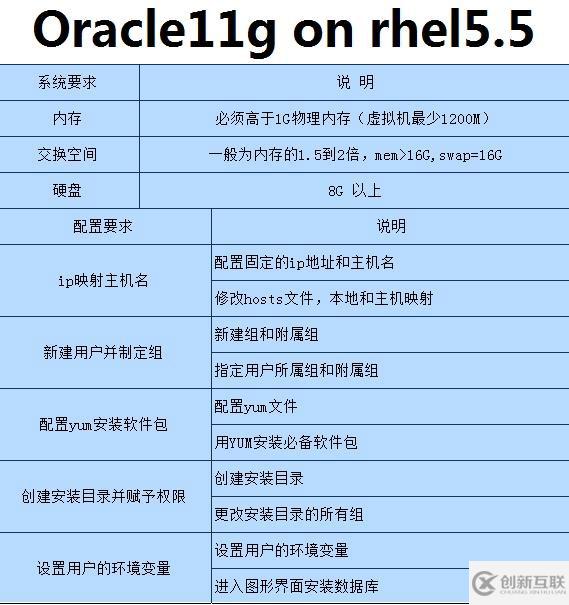 Oracle11g on rhel5.5

| 系统要求 | 说 明 |
|---|---|
| 内存 | 必须高于1G物理内存（虚拟机最少1200M） |
| 交换空间 | 一般为内存的1.5到2倍，mem>16G,swap=16G |
| 硬盘 | 8G 以上 |

| 配置要求 | 说明 |
|---|---|
| ip映射主机名 | 配置固定的ip地址和主机名 |
| | 修改hosts文件，本地和主机映射 |
| 新建用户并制定组 | 新建组和附属组 |
| | 指定用户所属组和附属组 |
| 配置yum安装软件包 | 配置yum文件 |
| | 用YUM安装必备软件包 |
| 创建安装目录并赋予权限 | 创建安装目录 |
| | 更改安装目录的所有组 |
| 设置用户的环境变量 | 设置用户的环境变量 |
| | 进入图形界面安装数据库 |

创新互联